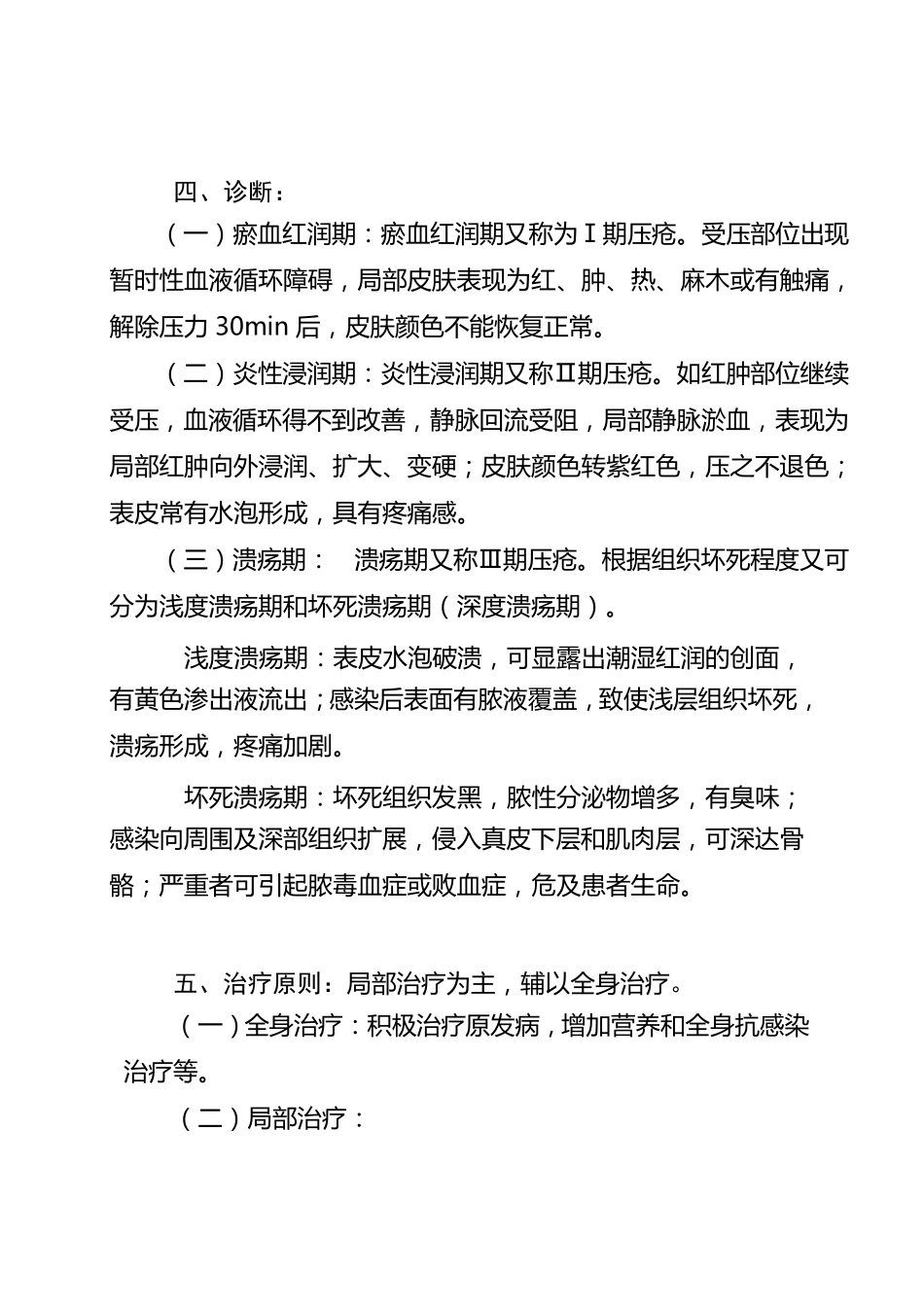 四、诊断：

（一）瘀血红润期：瘀血红润期又称为Ⅰ期压疮。受压部位出现暂时性血液循环障碍，局部皮肤表现为红、肿、热、麻木或有触痛，解除压力 30min 后，皮肤颜色不能恢复正常。

（二）炎性浸润期：炎性浸润期又称Ⅱ期压疮。如红肿部位继续受压，血液循环得不到改善，静脉回流受阻，局部静脉淤血，表现为局部红肿向外浸润、扩大、变硬；皮肤颜色转紫红色，压之不退色；表皮常有水泡形成，具有疼痛感。

（三）溃疡期： 溃疡期又称Ⅲ期压疮。根据组织坏死程度又可分为浅度溃疡期和坏死溃疡期（深度溃疡期）。

浅度溃疡期：表皮水泡破溃，可显露出潮湿红润的创面，有黄色渗出液流出；感染后表面有脓液覆盖，致使浅层组织坏死，溃疡形成，疼痛加剧。

坏死溃疡期：坏死组织发黑，脓性分泌物增多，有臭味；感染向周围及深部组织扩展，侵入真皮下层和肌肉层，可深达骨骼；严重者可引起脓毒血症或败血症，危及患者生命。

五、治疗原则：局部治疗为主，辅以全身治疗。

（一）全身治疗：积极治疗原发病，增加营养和全身抗感染治疗等。

（二）局部治疗：